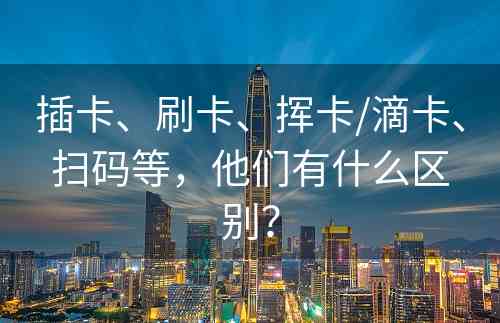 插卡、刷卡、挥卡/滴卡、扫码等，他们有什么区别？